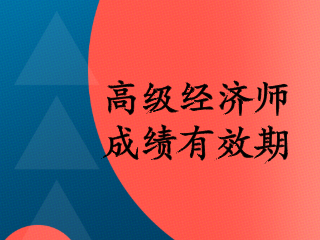 高级经济师
成绩有效期